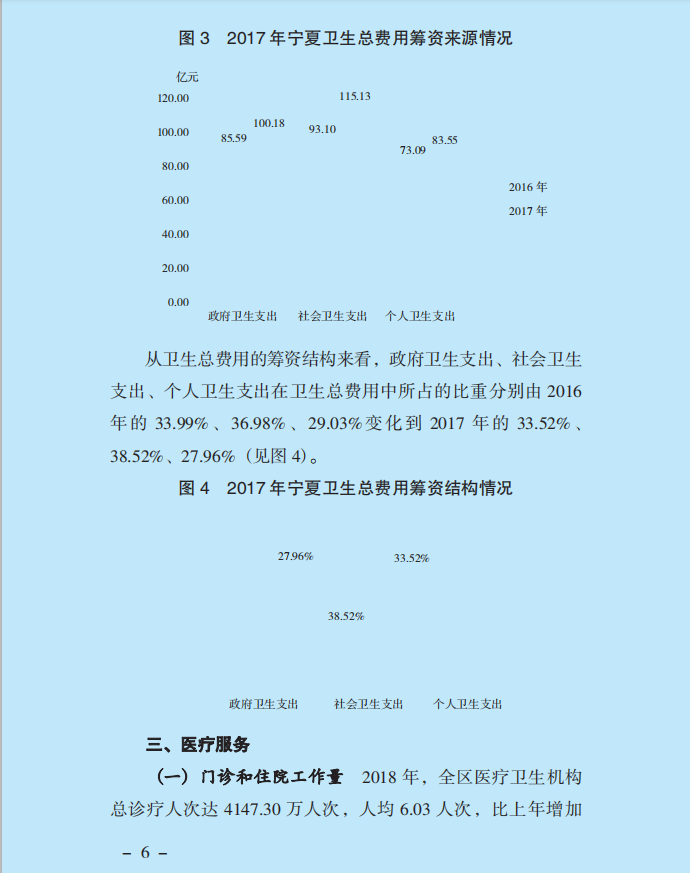 图 3　2017 年宁夏卫生总费用筹资来源情况

亿元

120.00
100.00
80.00
60.00
40.00
20.00
0.00

85.59
100.18
93.10
115.13
73.09
83.55

2016 年
2017 年

政府卫生支出　社会卫生支出　个人卫生支出

从卫生总费用的筹资结构来看，政府卫生支出、社会卫生支出、个人卫生支出在卫生总费用中所占的比重分别由 2016 年的 33.99%、36.98%、29.03%变化到 2017 年的 33.52%、38.52%、27.96%（见图 4）。

图 4　2017 年宁夏卫生总费用筹资结构情况

27.96%
33.52%
38.52%

政府卫生支出　社会卫生支出　个人卫生支出

三、医疗服务

（一）门诊和住院工作量　2018 年，全区医疗卫生机构总诊疗人次达 4147.30 万人次，人均 6.03 人次，比上年增加

– 6 –